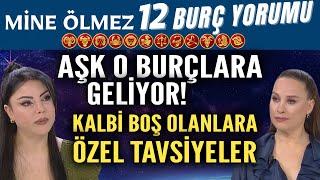 MİNE ÖLMEZ 12 BURÇ YORUMU

AŞK O BURÇLARA GELİYOR!

KALBİ BOŞ OLANLARA ÖZEL TAVSİYELER